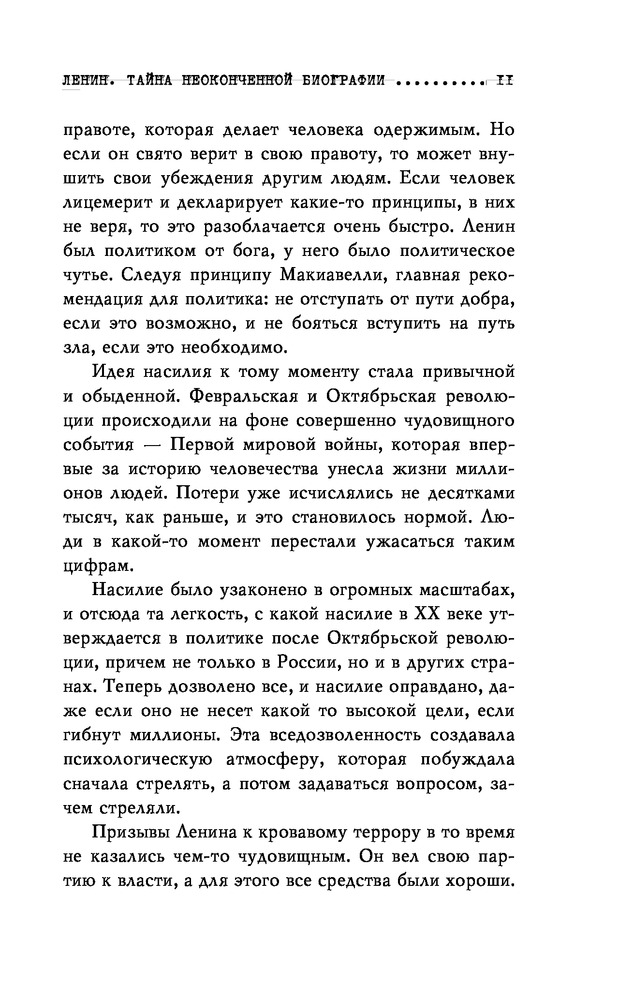 ЛЕНИН. ТАЙНА НЕОКОНЧЕННОЙ БИОГРАФИИ .......... 11

правоте, которая делает человека одержимым. Но если он свято верит в свою правоту, то может внушить свои убеждения другим людям. Если человек лицемерит и декларирует какие-то принципы, в них не веря, то это разоблачается очень быстро. Ленин был политиком от бога, у него было политическое чутье. Следуя принципу Макиавелли, главная рекомендация для политика: не отступать от пути добра, если это возможно, и не бояться вступить на путь зла, если это необходимо.

Идея насилия к тому моменту стала привычной и обыденной. Февральская и Октябрьская революции происходили на фоне совершенно чудовищного события — Первой мировой войны, которая впервые за историю человечества унесла жизни миллионов людей. Потери уже исчислялись не десятками тысяч, как раньше, и это становилось нормой. Люди в какой-то момент перестали ужасаться таким цифрам.

Насилие было узаконено в огромных масштабах, и отсюда та легкость, с какой насилие в XX веке утверждается в политике после Октябрьской революции, причем не только в России, но и в других странах. Теперь дозволено все, и насилие оправдано, даже если оно не несет какой то высокой цели, если гибнут миллионы. Эта вседозволенность создавала психологическую атмосферу, которая побуждала сначала стрелять, а потом задаваться вопросом, зачем стреляли.

Призывы Ленина к кровавому террору в то время не казались чем-то чудовищным. Он вел свою партию к власти, а для этого все средства были хороши.